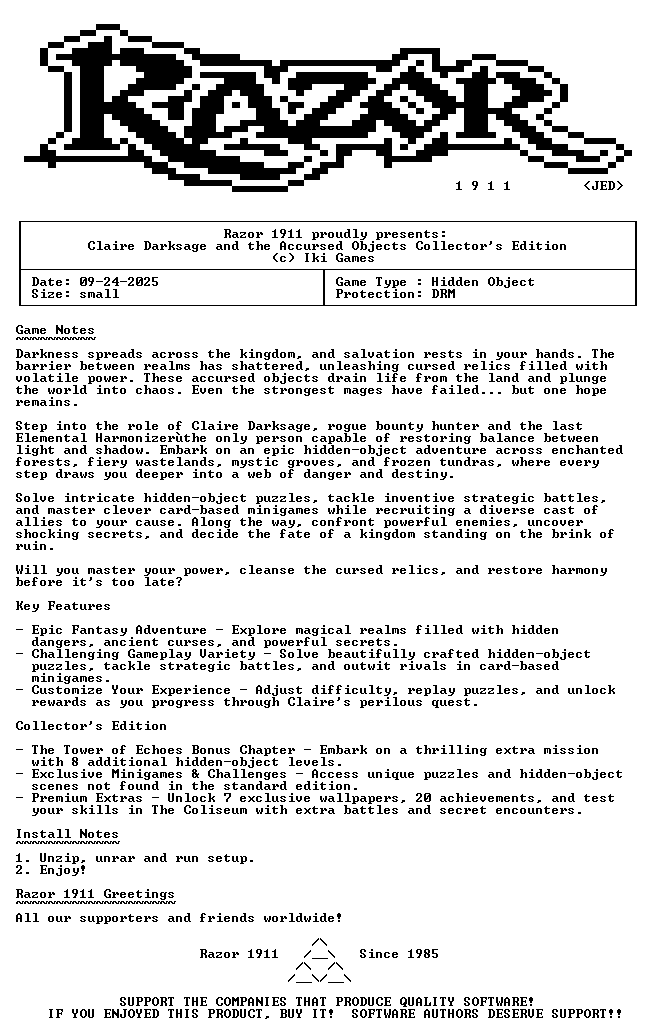 1 9 1 1 <JED>

Razor 1911 proudly presents:
Claire Darksage and the Accursed Objects Collector's Edition
(c) Iki Games

Date: 09-24-2025
Size: small

Game Type : Hidden Object
Protection: DRM

Game Notes

Darkness spreads across the kingdom, and salvation rests in your hands. The barrier between realms has shattered, unleashing cursed relics filled with volatile power. These accursed objects drain life from the land and plunge the world into chaos. Even the strongest mages have failed... but one hope remains.

Step into the role of Claire Darksage, rogue bounty hunter and the last Elemental Harmonizerùthe only person capable of restoring balance between light and shadow. Embark on an epic hidden-object adventure across enchanted forests, fiery wastelands, mystic groves, and frozen tundras, where every step draws you deeper into a web of danger and destiny.

Solve intricate hidden-object puzzles, tackle inventive strategic battles, and master clever card-based minigames while recruiting a diverse cast of allies to your cause. Along the way, confront powerful enemies, uncover shocking secrets, and decide the fate of a kingdom standing on the brink of ruin.

Will you master your power, cleanse the cursed relics, and restore harmony before it's too late?

Key Features

- Epic Fantasy Adventure - Explore magical realms filled with hidden dangers, ancient curses, and powerful secrets.
- Challenging Gameplay Variety - Solve beautifully crafted hidden-object puzzles, tackle strategic battles, and outwit rivals in card-based minigames.
- Customize Your Experience - Adjust difficulty, replay puzzles, and unlock rewards as you progress through Claire's perilous quest.

Collector's Edition

- The Tower of Echoes Bonus Chapter - Embark on a thrilling extra mission with 8 additional hidden-object levels.
- Exclusive Minigames & Challenges - Access unique puzzles and hidden-object scenes not found in the standard edition.
- Premium Extras - Unlock 7 exclusive wallpapers, 20 achievements, and test your skills in The Coliseum with extra battles and secret encounters.

Install Notes

1. Unzip, unrar and run setup.
2. Enjoy!

Razor 1911 Greetings

All our supporters and friends worldwide!

Razor 1911 Since 1985

SUPPORT THE COMPANIES THAT PRODUCE QUALITY SOFTWARE!
IF YOU ENJOYED THIS PRODUCT, BUY IT! SOFTWARE AUTHORS DESERVE SUPPORT!!